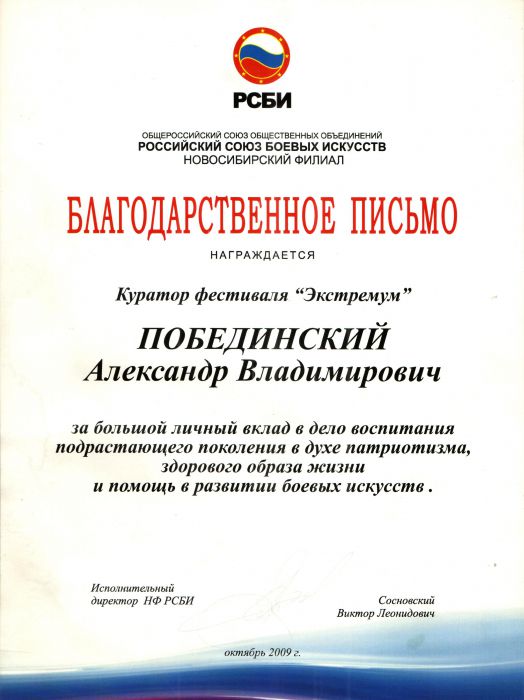 РСБИ

ОБЩЕРОССИЙСКИЙ СОЮЗ ОБЩЕСТВЕННЫХ ОБЪЕДИНЕНИЙ
РОССИЙСКИЙ СОЮЗ БОЕВЫХ ИСКУССТВ
НОВОСИБИРСКИЙ ФИЛИАЛ

БЛАГОДАРСТВЕННОЕ ПИСЬМО

НАГРАЖДАЕТСЯ

Куратор фестиваля “Экстремум”

ПОБЕДИНСКИЙ
Александр Владимирович

за большой личный вклад в дело воспитания подрастающего поколения в духе патриотизма, здорового образа жизни и помощь в развитии боевых искусств .

Исполнительный директор НФ РСБИ

Сосновский Виктор Леонидович

октябрь 2009 г.